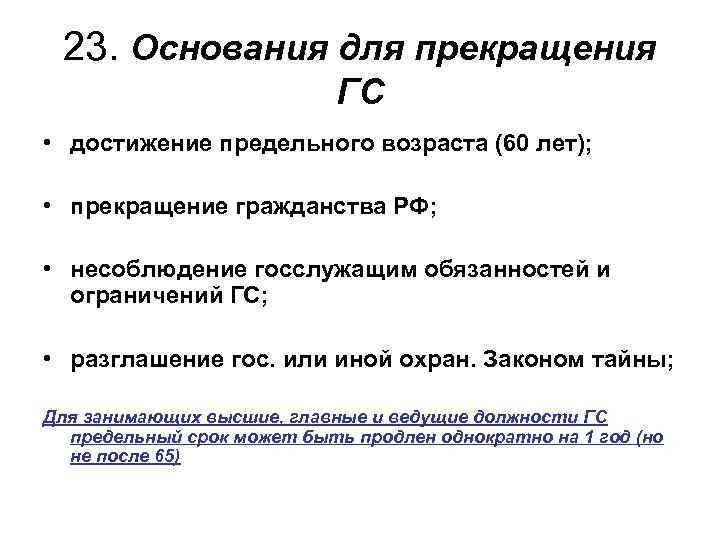 23. Основания для прекращения ГС

• достижение предельного возраста (60 лет);

• прекращение гражданства РФ;

• несоблюдение госслужащим обязанностей и ограничений ГС;

• разглашение гос. или иной охран. Законом тайны;

Для занимающих высшие, главные и ведущие должности ГС предельный срок может быть продлен однократно на 1 год (но не после 65)